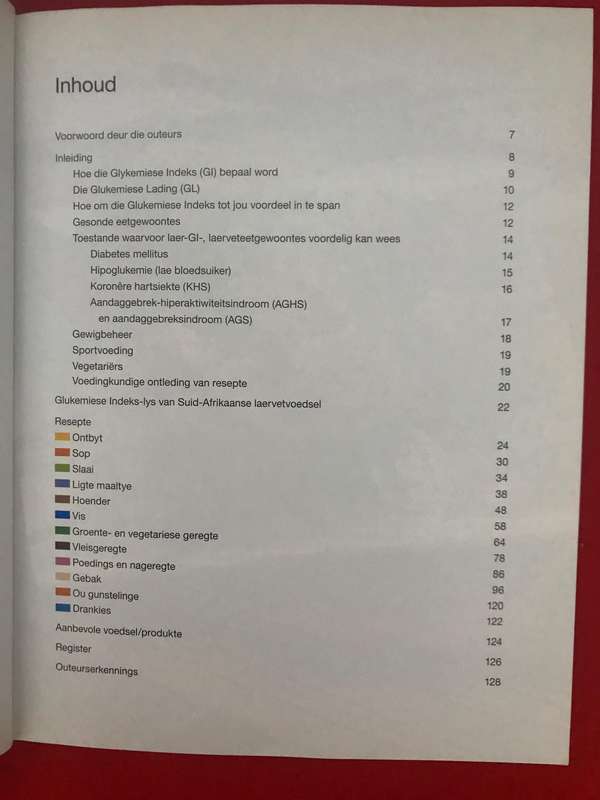 Inhoud

Voorwoord deur die outeurs 7

Inleiding 8
Hoe die Glykemiese Indeks (GI) bepaal word 9
Die Glukemiese Lading (GL) 10
Hoe om die Glukemiese Indeks tot jou voordeel in te span 12
Gesonde eetgewoontes 12
Toestande waarvoor laer-GI-, laerveteetgewoontes voordelig kan wees 14
Diabetes mellitus 14
Hipoglukemie (lae bloedsuiker) 15
Koronêre hartsiekte (KHS) 16
Aandaggebrek-hiperaktiwiteitsindroom (AGHS) en aandaggebreksindroom (AGS) 17
Gewigbeheer 18
Sportvoeding 19
Vegetariërs 19
Voedingkundige ontleding van resepte 20
Glukemiese Indeks-lys van Suid-Afrikaanse laervetvoedsel 22
Resepte
Ontbyt 24
Sop 30
Slaai 34
Ligte maaltye 38
Hoender 48
Vis 58
Groente- en vegetariese geregte 64
Vleisgeregte 78
Poedings en nageregte 86
Gebak 96
Ou gunstelinge 120
Drankies 122
Aanbevole voedsel/produkte 124
Register 126
Outeurserkennings 128